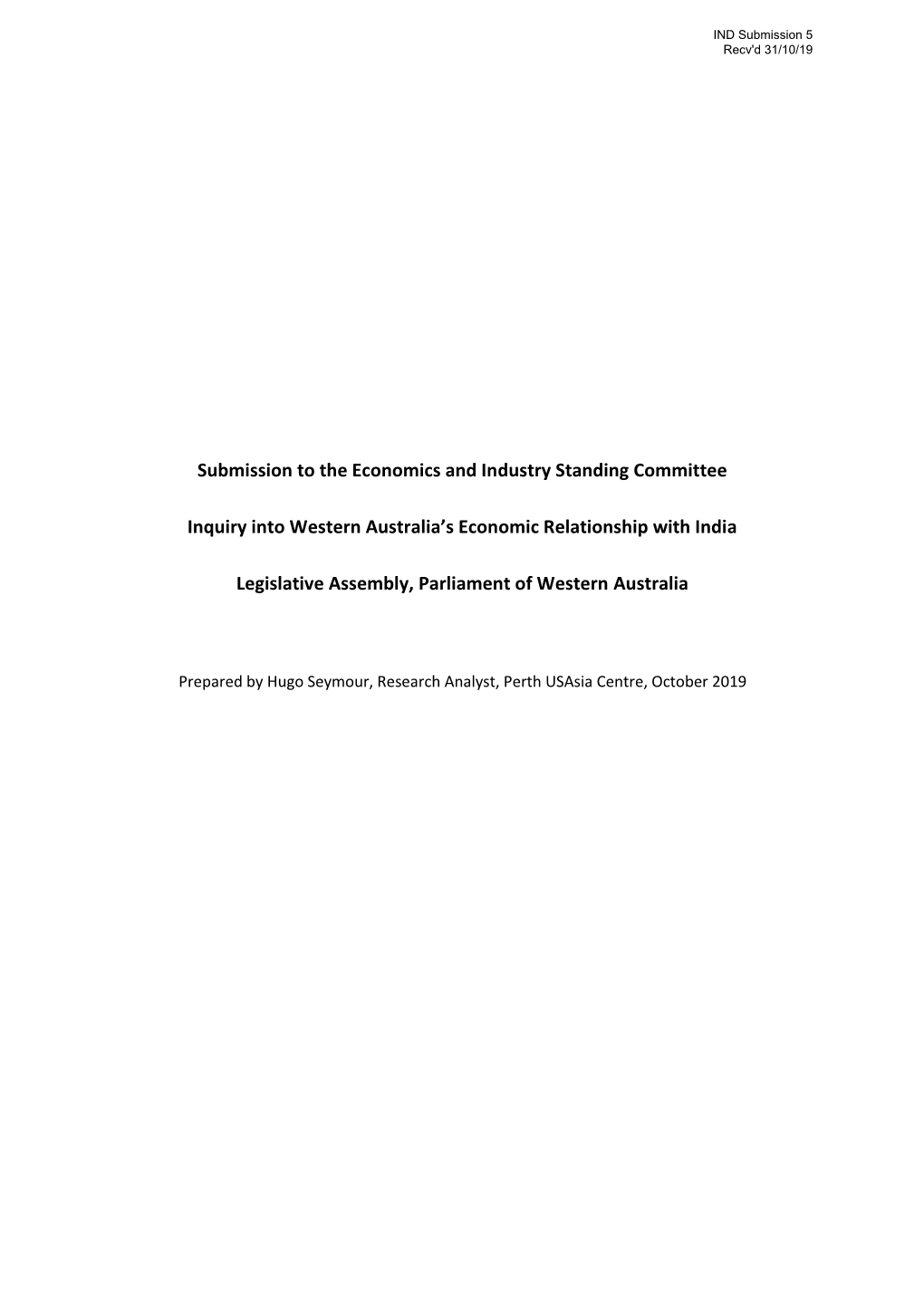 IND Submission 5
Recv'd 31/10/19

Submission to the Economics and Industry Standing Committee

Inquiry into Western Australia's Economic Relationship with India

Legislative Assembly, Parliament of Western Australia

Prepared by Hugo Seymour, Research Analyst, Perth USAsia Centre, October 2019